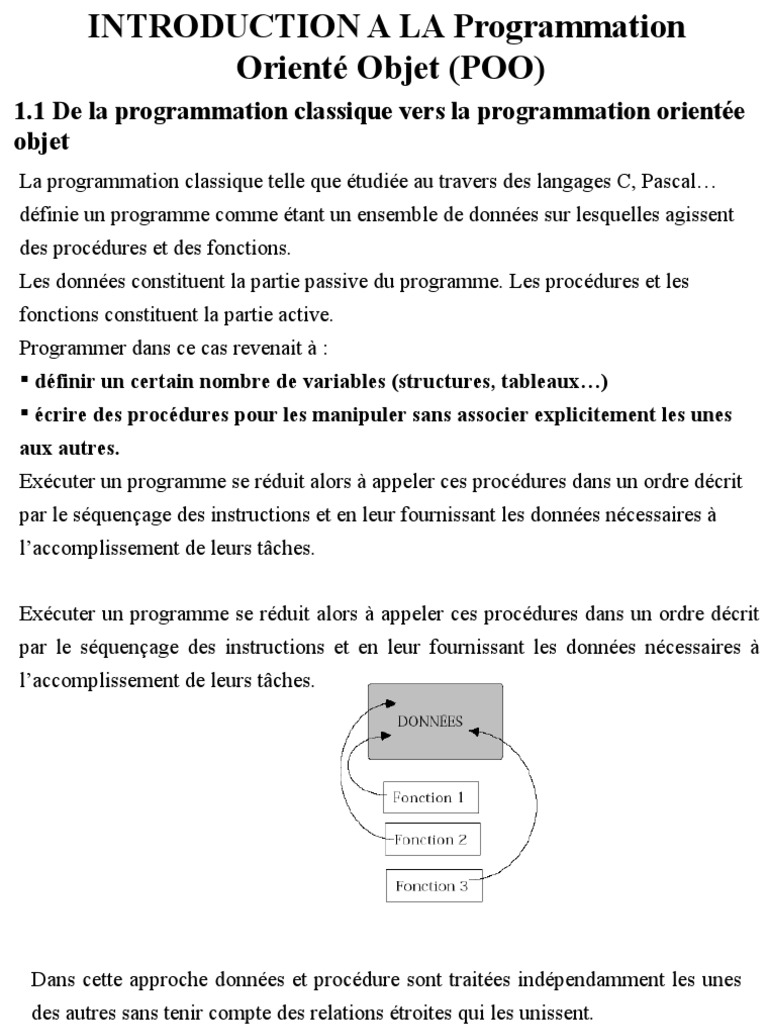 INTRODUCTION A LA Programmation Orienté Objet (POO)

1.1 De la programmation classique vers la programmation orientée objet

La programmation classique telle que étudiée au travers des langages C, Pascal… définie un programme comme étant un ensemble de données sur lesquelles agissent des procédures et des fonctions.
Les données constituent la partie passive du programme. Les procédures et les fonctions constituent la partie active.
Programmer dans ce cas revenait à :
▪ définir un certain nombre de variables (structures, tableaux…)
▪ écrire des procédures pour les manipuler sans associer explicitement les unes aux autres.
Exécuter un programme se réduit alors à appeler ces procédures dans un ordre décrit par le séquençage des instructions et en leur fournissant les données nécessaires à l'accomplissement de leurs tâches.

Exécuter un programme se réduit alors à appeler ces procédures dans un ordre décrit par le séquençage des instructions et en leur fournissant les données nécessaires à l'accomplissement de leurs tâches.

DONNÉES

Fonction 1

Fonction 2

Fonction 3

Dans cette approche données et procédure sont traitées indépendamment les unes des autres sans tenir compte des relations étroites qui les unissent.